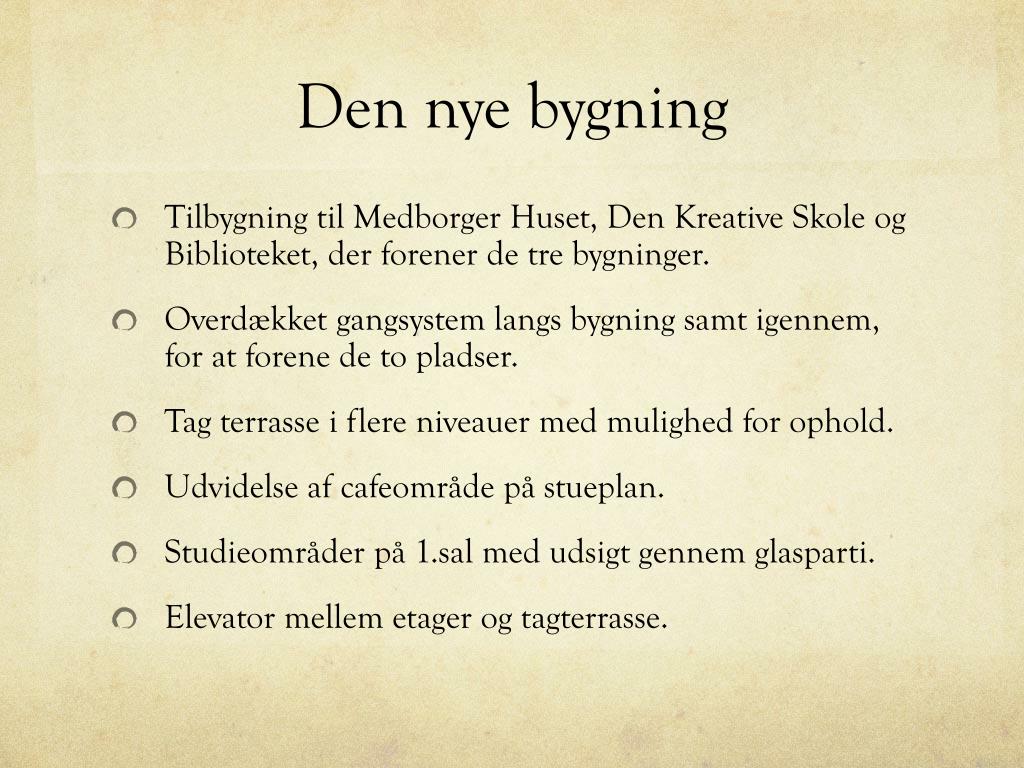 Den nye bygning

Tilbygning til Medborger Huset, Den Kreative Skole og Biblioteket, der forener de tre bygninger.

Overdækket gangsystem langs bygning samt igennem, for at forene de to pladser.

Tag terrasse i flere niveauer med mulighed for ophold.

Udvidelse af cafeområde på stueplan.

Studieområder på 1.sal med udsigt gennem glasparti.

Elevator mellem etager og tagterrasse.